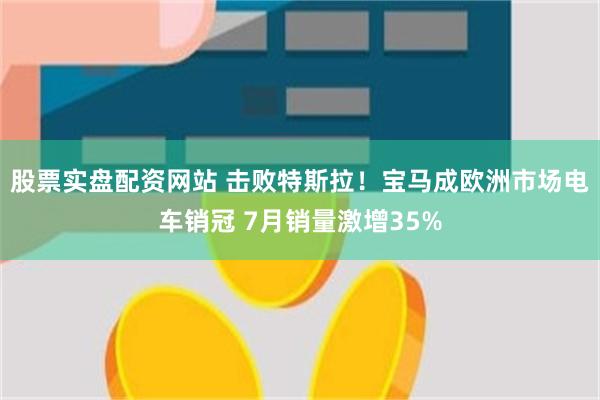 股票实盘配资网站 击败特斯拉！宝马成欧洲市场电车销冠 7月销量激增35%